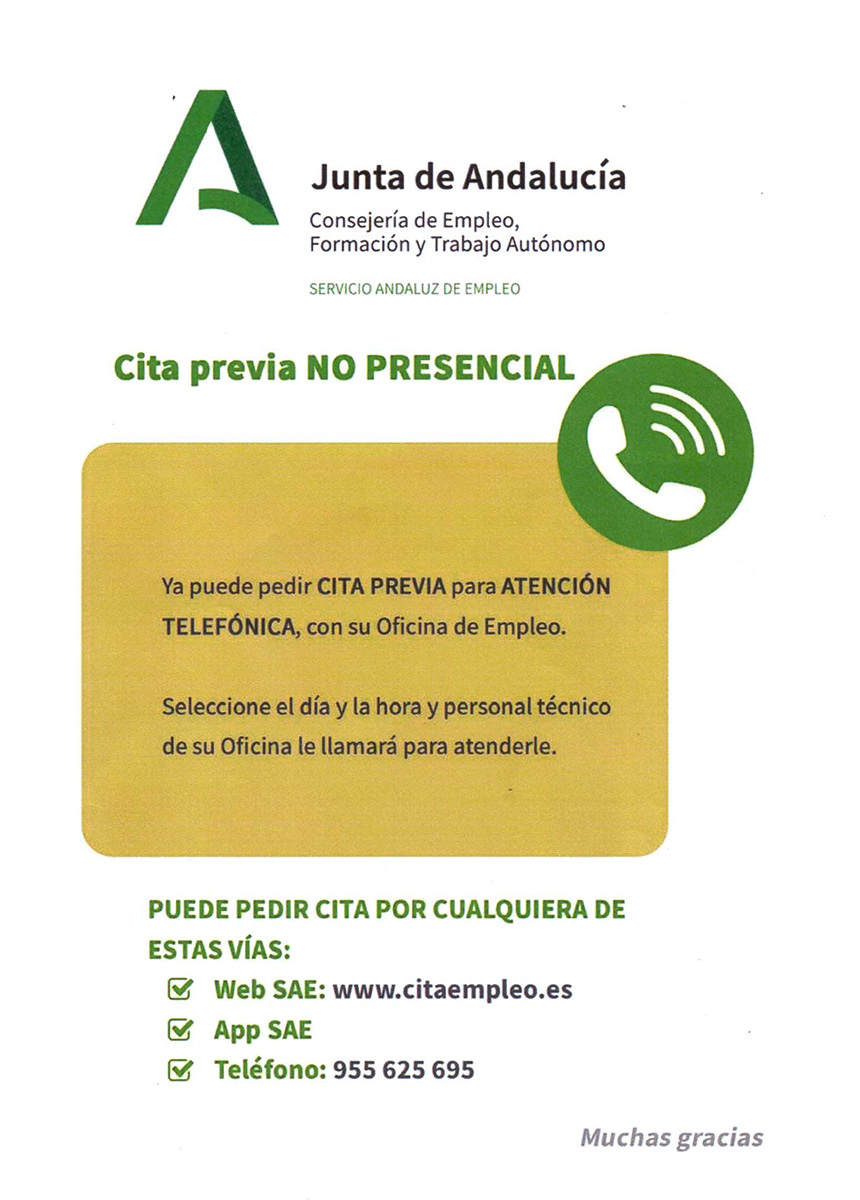 Junta de Andalucía
Consejería de Empleo, Formación y Trabajo Autónomo

SERVICIO ANDALUZ DE EMPLEO

Cita previa NO PRESENCIAL

Ya puede pedir CITA PREVIA para ATENCIÓN TELEFÓNICA, con su Oficina de Empleo.

Seleccione el día y la hora y personal técnico de su Oficina le llamará para atenderle.

PUEDE PEDIR CITA POR CUALQUIERA DE ESTAS VÍAS:

Web SAE: www.citaempleo.es

App SAE

Teléfono: 955 625 695

Muchas gracias